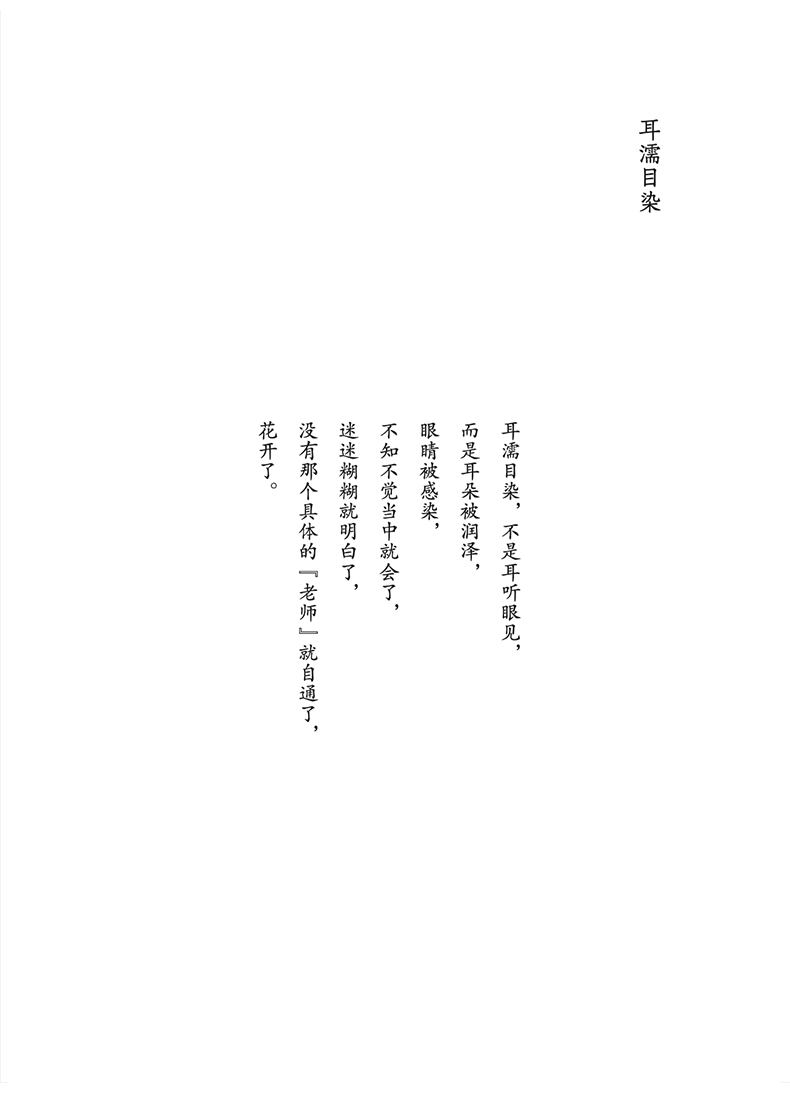 耳濡目染

耳濡目染，不是耳听眼见，
而是耳朵被润泽，
眼睛被感染，
不知不觉当中就会了，
迷迷糊糊就明白了，
没有那个具体的『老师』就自通了，
花开了。